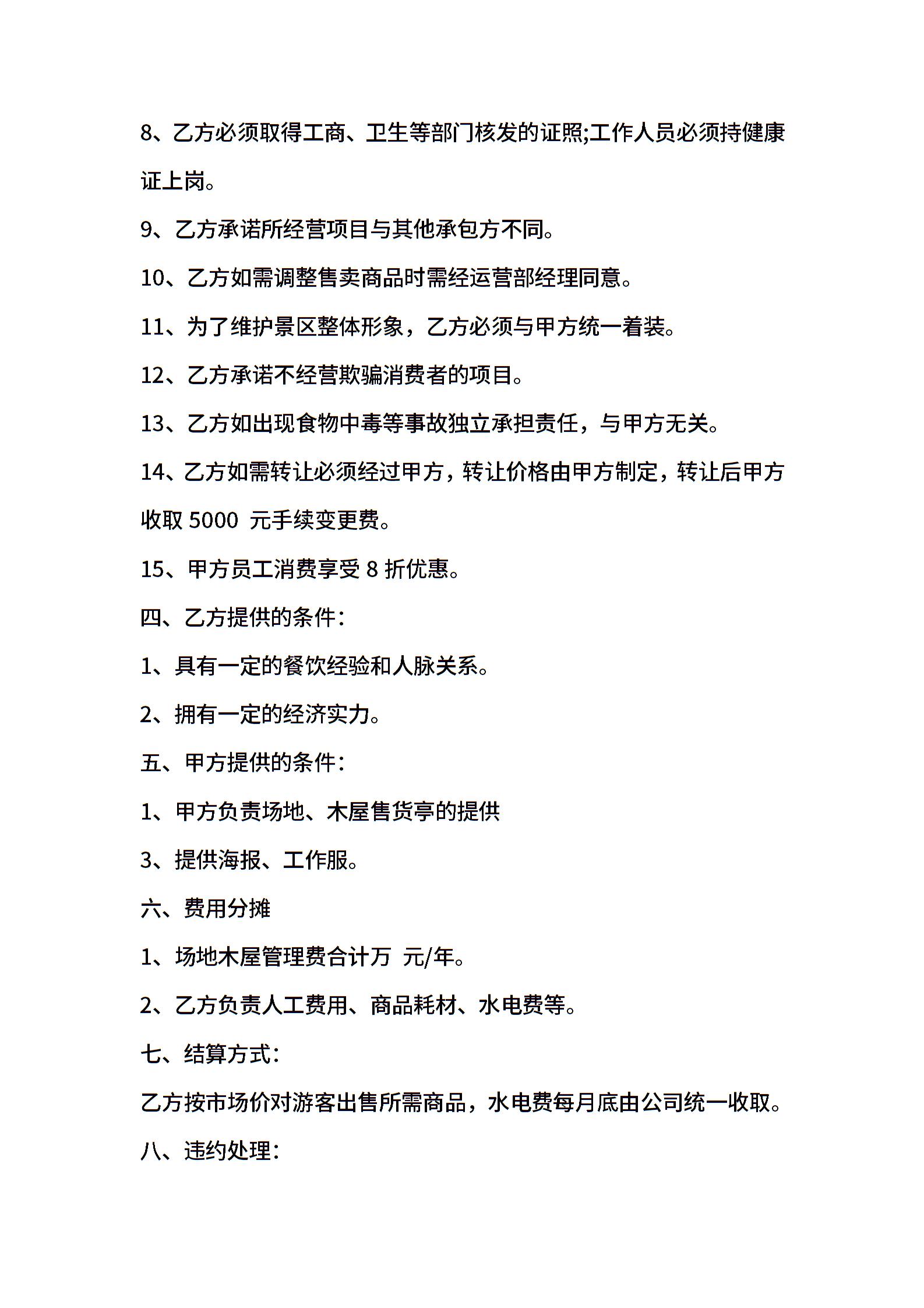 8、乙方必须取得工商、卫生等部门核发的证照;工作人员必须持健康证上岗。

9、乙方承诺所经营项目与其他承包方不同。

10、乙方如需调整售卖商品时需经运营部经理同意。

11、为了维护景区整体形象，乙方必须与甲方统一着装。

12、乙方承诺不经营欺骗消费者的项目。

13、乙方如出现食物中毒等事故独立承担责任，与甲方无关。

14、乙方如需转让必须经过甲方，转让价格由甲方制定，转让后甲方收取 5000 元手续变更费。

15、甲方员工消费享受 8 折优惠。

四、乙方提供的条件：

1、具有一定的餐饮经验和人脉关系。

2、拥有一定的经济实力。

五、甲方提供的条件：

1、甲方负责场地、木屋售货亭的提供

3、提供海报、工作服。

六、费用分摊

1、场地木屋管理费合计万 元/年。

2、乙方负责人工费用、商品耗材、水电费等。

七、结算方式：

乙方按市场价对游客出售所需商品，水电费每月底由公司统一收取。

八、违约处理：